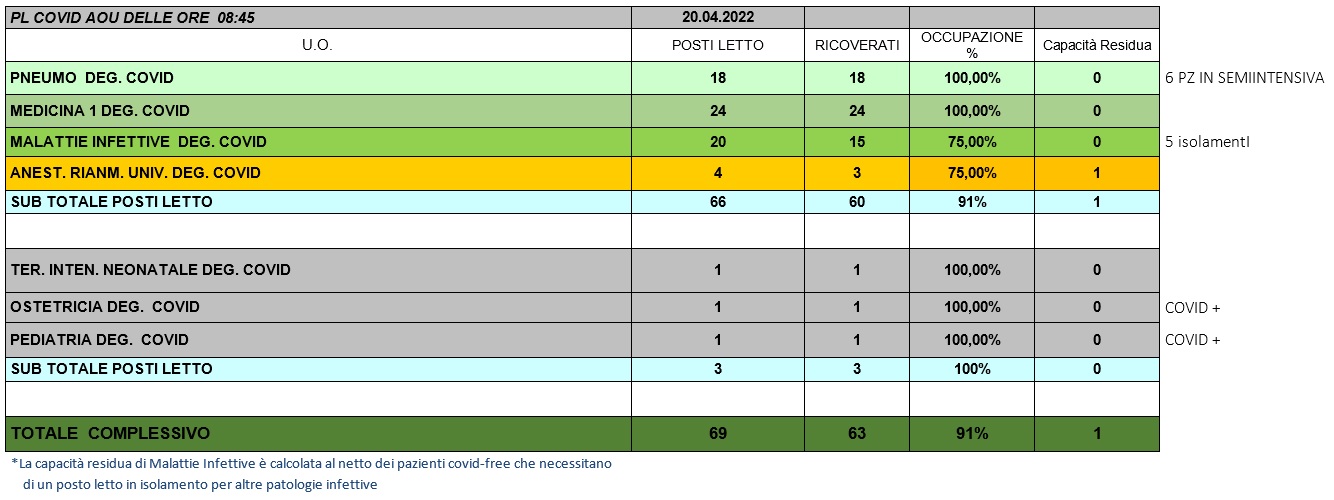 | PL COVID AOU DELLE ORE 08:45 | 20.04.2022 | | | | |
|---|---|---|---|---|---|
| U.O. | POSTI LETTO | RICOVERATI | OCCUPAZIONE % | Capacità Residua | |
| PNEUMO DEG. COVID | 18 | 18 | 100,00% | 0 | 6 PZ IN SEMIINTENSIVA |
| MEDICINA 1 DEG. COVID | 24 | 24 | 100,00% | 0 | |
| MALATTIE INFETTIVE DEG. COVID | 20 | 15 | 75,00% | 0 | 5 isolamentI |
| ANEST. RIANM. UNIV. DEG. COVID | 4 | 3 | 75,00% | 1 | |
| SUB TOTALE POSTI LETTO | 66 | 60 | 91% | 1 | |
| | | | | | |
| TER. INTEN. NEONATALE DEG. COVID | 1 | 1 | 100,00% | 0 | |
| OSTETRICIA DEG. COVID | 1 | 1 | 100,00% | 0 | COVID + |
| PEDIATRIA DEG. COVID | 1 | 1 | 100,00% | 0 | COVID + |
| SUB TOTALE POSTI LETTO | 3 | 3 | 100% | 0 | |
| | | | | | |
| TOTALE COMPLESSIVO | 69 | 63 | 91% | 1 | |

*La capacità residua di Malattie Infettive è calcolata al netto dei pazienti covid-free che necessitano di un posto letto in isolamento per altre patologie infettive